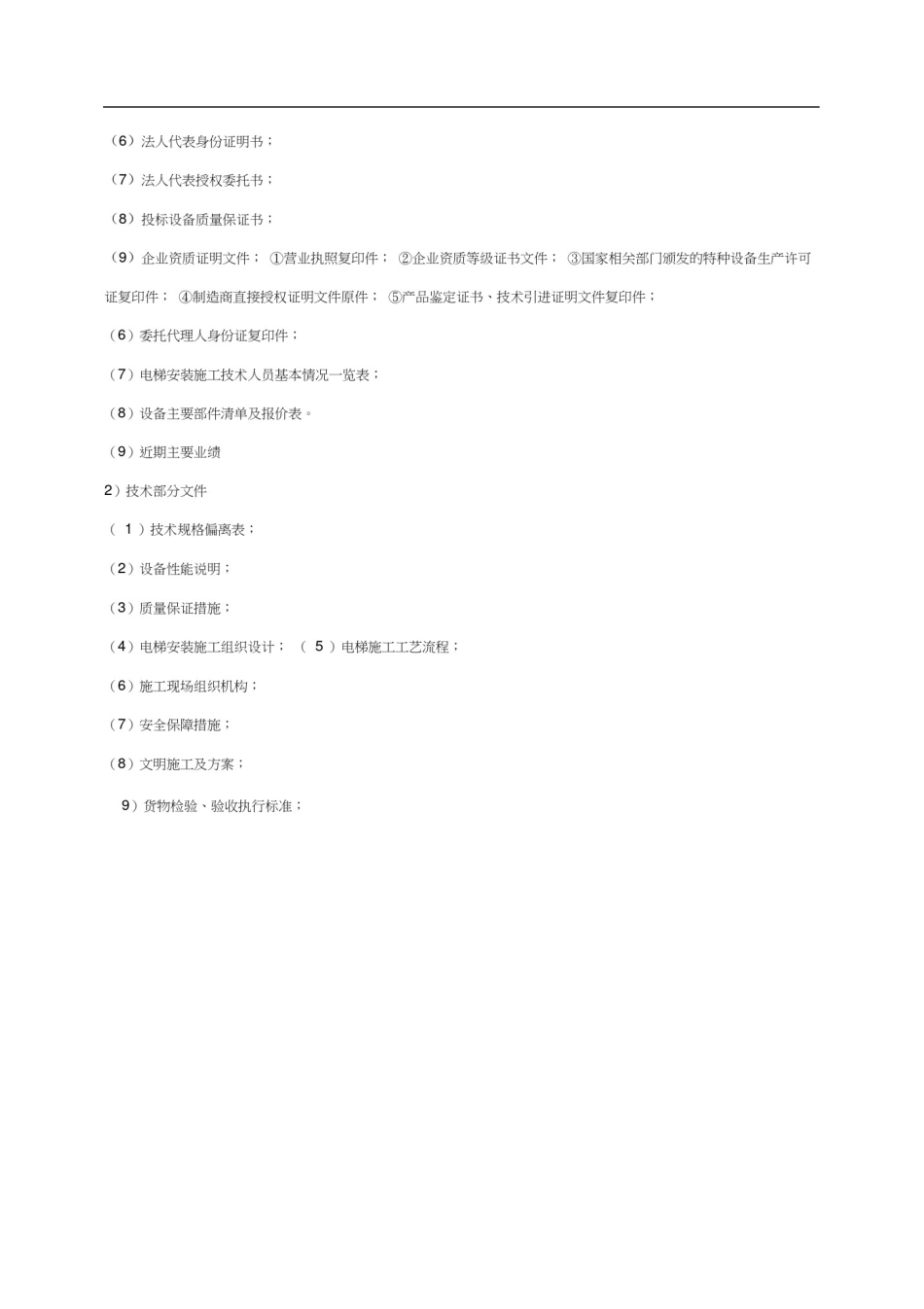 （6）法人代表身份证明书；

（7）法人代表授权委托书；

（8）投标设备质量保证书；

（9）企业资质证明文件；①营业执照复印件；②企业资质等级证书文件；③国家相关部门颁发的特种设备生产许可证复印件；④制造商直接授权证明文件原件；⑤产品鉴定证书、技术引进证明文件复印件；

（6）委托代理人身份证复印件；

（7）电梯安装施工技术人员基本情况一览表；

（8）设备主要部件清单及报价表。

（9）近期主要业绩

2）技术部分文件

（ 1 ）技术规格偏离表；

（2）设备性能说明；

（3）质量保证措施；

（4）电梯安装施工组织设计；（ 5 ）电梯施工工艺流程；

（6）施工现场组织机构；

（7）安全保障措施；

（8）文明施工及方案；

9）货物检验、验收执行标准；